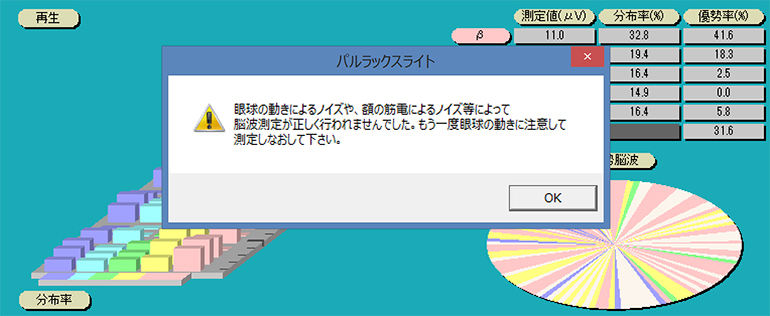 再生

| | 測定値(μV) | 分布率(%) | 優勢率(%) |
|---|---|---|---|
| β | 11.0 | 32.8 | 41.6 |
| | | 19.4 | 18.3 |
| | | 16.4 | 2.5 |
| | | 14.9 | 0.0 |
| | | 16.4 | 5.8 |
| | | | 31.6 |

パルラックスライト

眼球の動きによるノイズや、額の筋電によるノイズ等によって脳波測定が正しく行われませんでした。もう一度眼球の動きに注意して測定しなおして下さい。

OK

脳波

分布率